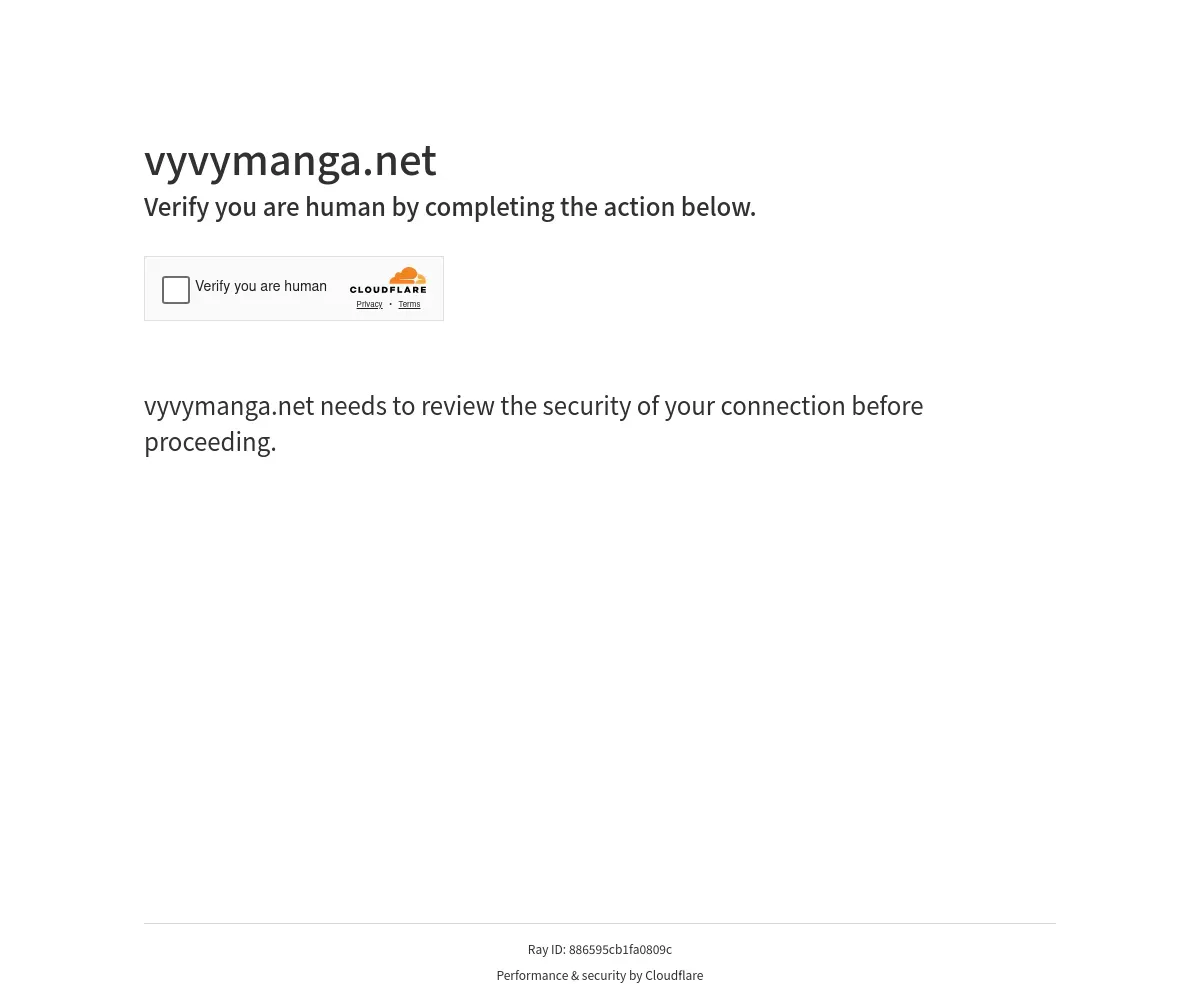 vyvymanga.net

Verify you are human by completing the action below.

Verify you are human

CLOUDFLARE

Privacy • Terms

vyvymanga.net needs to review the security of your connection before proceeding.

Ray ID: 886595cb1fa0809c

Performance & security by Cloudflare